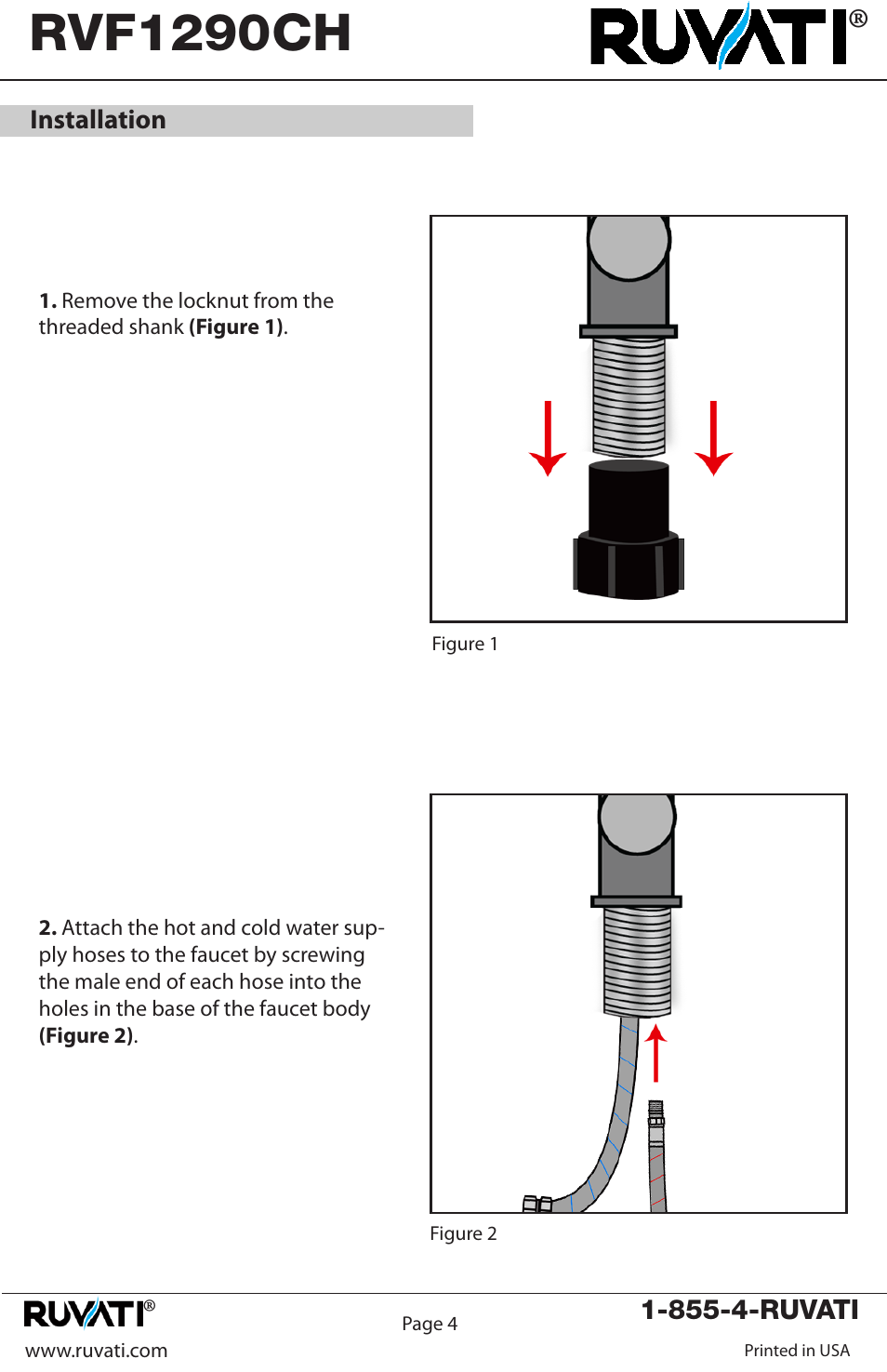 RVF1290CH

RUVATI®

Installation

1. Remove the locknut from the threaded shank (Figure 1).

Figure 1

2. Attach the hot and cold water supply hoses to the faucet by screwing the male end of each hose into the holes in the base of the faucet body (Figure 2).

Figure 2

RUVATI®
www.ruvati.com

Page 4

1-855-4-RUVATI
Printed in USA